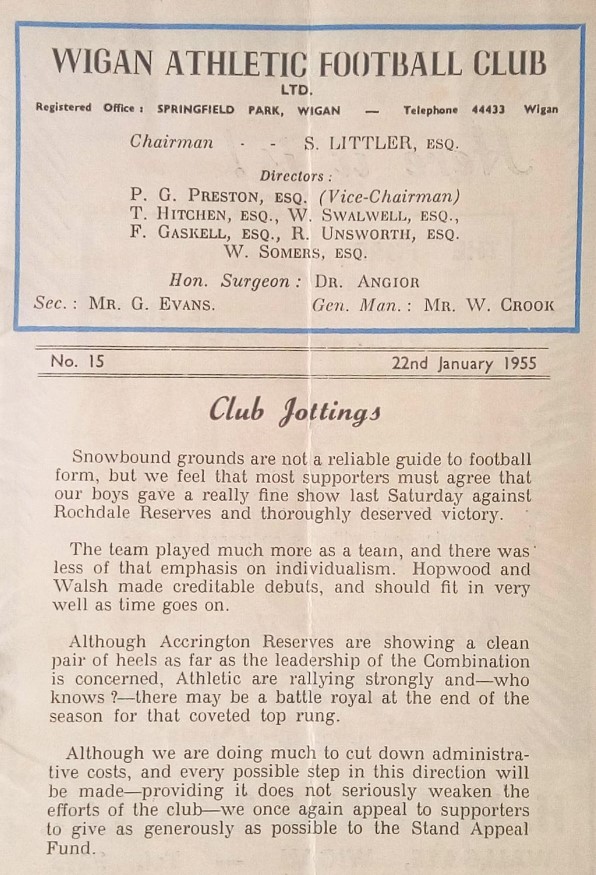 WIGAN ATHLETIC FOOTBALL CLUB
LTD.
Registered Office : SPRINGFIELD PARK, WIGAN — Telephone 44433 Wigan

Chairman - - S. LITTLER, ESQ.

Directors :
P. G. PRESTON, ESQ. (Vice-Chairman)
T. HITCHEN, ESQ., W. SWALWELL, ESQ.,
F. GASKELL, ESQ., R. UNSWORTH, ESQ.
W. SOMERS, ESQ.

Hon. Surgeon : DR. ANGIOR
Sec. : MR. G. EVANS. Gen. Man. : MR. W. CROOK

No. 15 22nd January 1955

Club Jottings

Snowbound grounds are not a reliable guide to football form, but we feel that most supporters must agree that our boys gave a really fine show last Saturday against Rochdale Reserves and thoroughly deserved victory.

The team played much more as a team, and there was less of that emphasis on individualism. Hopwood and Walsh made creditable debuts, and should fit in very well as time goes on.

Although Accrington Reserves are showing a clean pair of heels as far as the leadership of the Combination is concerned, Athletic are rallying strongly and—who knows ?—there may be a battle royal at the end of the season for that coveted top rung.

Although we are doing much to cut down administrative costs, and every possible step in this direction will be made—providing it does not seriously weaken the efforts of the club—we once again appeal to supporters to give as generously as possible to the Stand Appeal Fund.